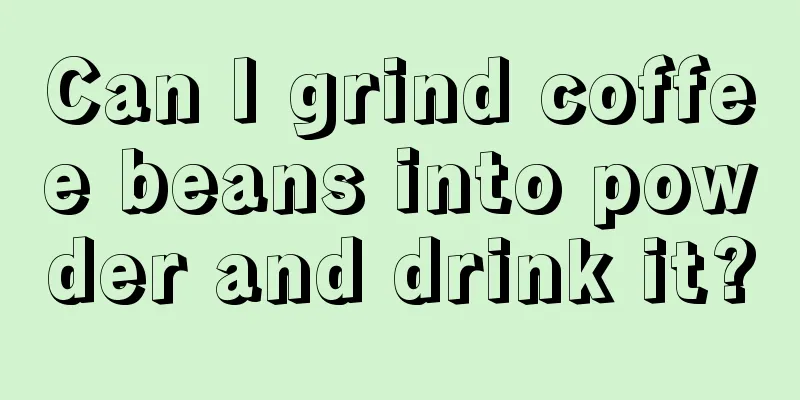 Can I grind coffee beans into powder and drink it?